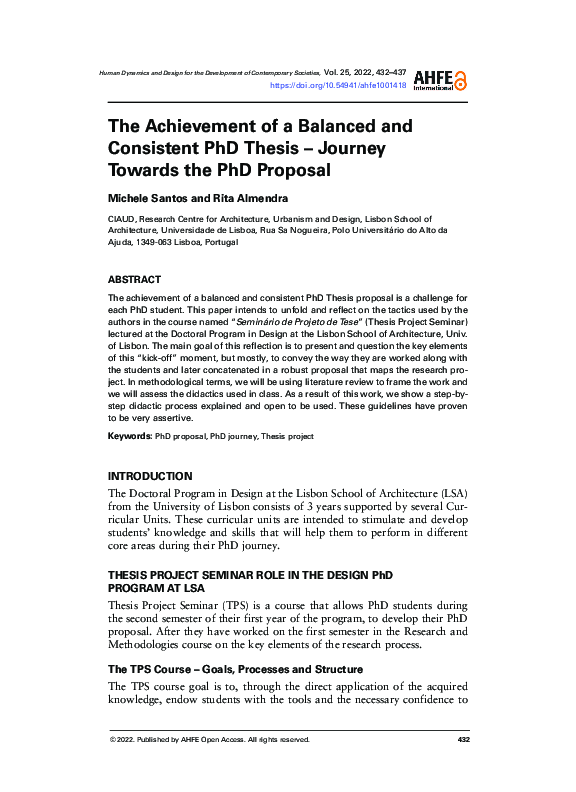 Human Dynamics and Design for the Development of Contemporary Societies, Vol. 25, 2022, 432–437
https://doi.org/10.54941/ahfe1001418

AHFE International

The Achievement of a Balanced and Consistent PhD Thesis – Journey Towards the PhD Proposal

Michele Santos and Rita Almendra

CIAUD, Research Centre for Architecture, Urbanism and Design, Lisbon School of Architecture, Universidade de Lisboa, Rua Sa Nogueira, Polo Universitário do Alto da Ajuda, 1349-063 Lisboa, Portugal

ABSTRACT

The achievement of a balanced and consistent PhD Thesis proposal is a challenge for each PhD student. This paper intends to unfold and reflect on the tactics used by the authors in the course named "Seminário de Projeto de Tese" (Thesis Project Seminar) lectured at the Doctoral Program in Design at the Lisbon School of Architecture, Univ. of Lisbon. The main goal of this reflection is to present and question the key elements of this "kick-off" moment, but mostly, to convey the way they are worked along with the students and later concatenated in a robust proposal that maps the research project. In methodological terms, we will be using literature review to frame the work and we will assess the didactics used in class. As a result of this work, we show a step-by-step didactic process explained and open to be used. These guidelines have proven to be very assertive.

Keywords: PhD proposal, PhD journey, Thesis project

INTRODUCTION

The Doctoral Program in Design at the Lisbon School of Architecture (LSA) from the University of Lisbon consists of 3 years supported by several Curricular Units. These curricular units are intended to stimulate and develop students' knowledge and skills that will help them to perform in different core areas during their PhD journey.

THESIS PROJECT SEMINAR ROLE IN THE DESIGN PhD PROGRAM AT LSA

Thesis Project Seminar (TPS) is a course that allows PhD students during the second semester of their first year of the program, to develop their PhD proposal. After they have worked on the first semester in the Research and Methodologies course on the key elements of the research process.

The TPS Course – Goals, Processes and Structure

The TPS course goal is to, through the direct application of the acquired knowledge, endow students with the tools and the necessary confidence to

© 2022. Published by AHFE Open Access. All rights reserved.

432